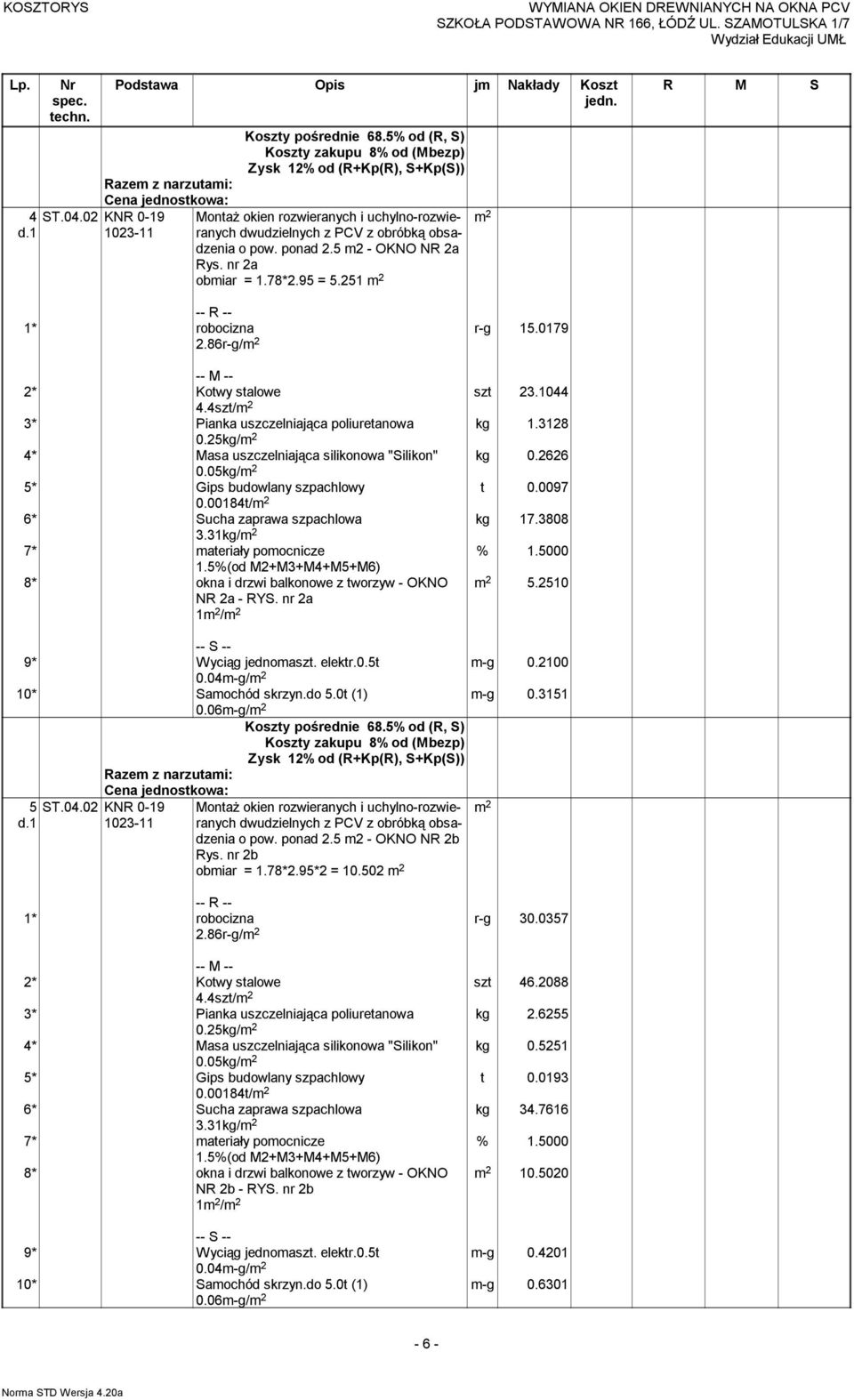 KOSZTORYS

WYMIANA OKIEN DREWNIANYCH NA OKNA PCV
SZKOŁA PODSTAWOWA NR 166, ŁÓDŹ UL. SZAMOTULSKA 1/7
Wydział Edukacji UMŁ

| Lp. | Nr spec. techn. | Podstawa | Opis | jm | Nakłady | Koszt jedn. | R | M | S |
|---|---|---|---|---|---|---|---|---|---|
| | | | Koszty pośrednie 68.5% od (R, S) | | | | | | |
| | | | Koszty zakupu 8% od (Mbezp) | | | | | | |
| | | | Zysk 12% od (R+Kp(R), S+Kp(S)) | | | | | | |
| | | Razem z narzutami: | | | | | | | |
| | | Cena jednostkowa: | | | | | | | |
| 4 d.1 | ST.04.02 | KNR 0-19 1023-11 | Montaż okien rozwieranych i uchylno-rozwieranych dwudzielnych z PCV z obróbką obsadzenia o pow. ponad 2.5 m2 - OKNO NR 2a Rys. nr 2a obmiar = 1.78*2.95 = 5.251 $m^2$ | $m^2$ | | | | | |
| | | | -- R -- | | | | | | |
| 1* | | | robocizna 2.86r-g/$m^2$ | r-g | 15.0179 | | | | |
| | | | -- M -- | | | | | | |
| 2* | | | Kotwy stalowe 4.4szt/$m^2$ | szt | 23.1044 | | | | |
| 3* | | | Pianka uszczelniająca poliuretanowa 0.25kg/$m^2$ | kg | 1.3128 | | | | |
| 4* | | | Masa uszczelniająca silikonowa "Silikon" 0.05kg/$m^2$ | kg | 0.2626 | | | | |
| 5* | | | Gips budowlany szpachlowy 0.00184t/$m^2$ | t | 0.0097 | | | | |
| 6* | | | Sucha zaprawa szpachlowa 3.31kg/$m^2$ | kg | 17.3808 | | | | |
| 7* | | | materiały pomocnicze 1.5%(od M2+M3+M4+M5+M6) | % | 1.5000 | | | | |
| 8* | | | okna i drzwi balkonowe z tworzyw - OKNO NR 2a - RYS. nr 2a 1$m^2$/$m^2$ | $m^2$ | 5.2510 | | | | |
| | | | -- S -- | | | | | | |
| 9* | | | Wyciąg jednomaszt. elektr.0.5t 0.04m-g/$m^2$ | m-g | 0.2100 | | | | |
| 10* | | | Samochód skrzyn.do 5.0t (1) 0.06m-g/$m^2$ | m-g | 0.3151 | | | | |
| | | | Koszty pośrednie 68.5% od (R, S) | | | | | | |
| | | | Koszty zakupu 8% od (Mbezp) | | | | | | |
| | | | Zysk 12% od (R+Kp(R), S+Kp(S)) | | | | | | |
| | | Razem z narzutami: | | | | | | | |
| | | Cena jednostkowa: | | | | | | | |
| 5 d.1 | ST.04.02 | KNR 0-19 1023-11 | Montaż okien rozwieranych i uchylno-rozwieranych dwudzielnych z PCV z obróbką obsadzenia o pow. ponad 2.5 m2 - OKNO NR 2b Rys. nr 2b obmiar = 1.78*2.95*2 = 10.502 $m^2$ | $m^2$ | | | | | |
| | | | -- R -- | | | | | | |
| 1* | | | robocizna 2.86r-g/$m^2$ | r-g | 30.0357 | | | | |
| | | | -- M -- | | | | | | |
| 2* | | | Kotwy stalowe 4.4szt/$m^2$ | szt | 46.2088 | | | | |
| 3* | | | Pianka uszczelniająca poliuretanowa 0.25kg/$m^2$ | kg | 2.6255 | | | | |
| 4* | | | Masa uszczelniająca silikonowa "Silikon" 0.05kg/$m^2$ | kg | 0.5251 | | | | |
| 5* | | | Gips budowlany szpachlowy 0.00184t/$m^2$ | t | 0.0193 | | | | |
| 6* | | | Sucha zaprawa szpachlowa 3.31kg/$m^2$ | kg | 34.7616 | | | | |
| 7* | | | materiały pomocnicze 1.5%(od M2+M3+M4+M5+M6) | % | 1.5000 | | | | |
| 8* | | | okna i drzwi balkonowe z tworzyw - OKNO NR 2b - RYS. nr 2b 1$m^2$/$m^2$ | $m^2$ | 10.5020 | | | | |
| | | | -- S -- | | | | | | |
| 9* | | | Wyciąg jednomaszt. elektr.0.5t 0.04m-g/$m^2$ | m-g | 0.4201 | | | | |
| 10* | | | Samochód skrzyn.do 5.0t (1) 0.06m-g/$m^2$ | m-g | 0.6301 | | | | |

- 6 -

Norma STD Wersja 4.20a